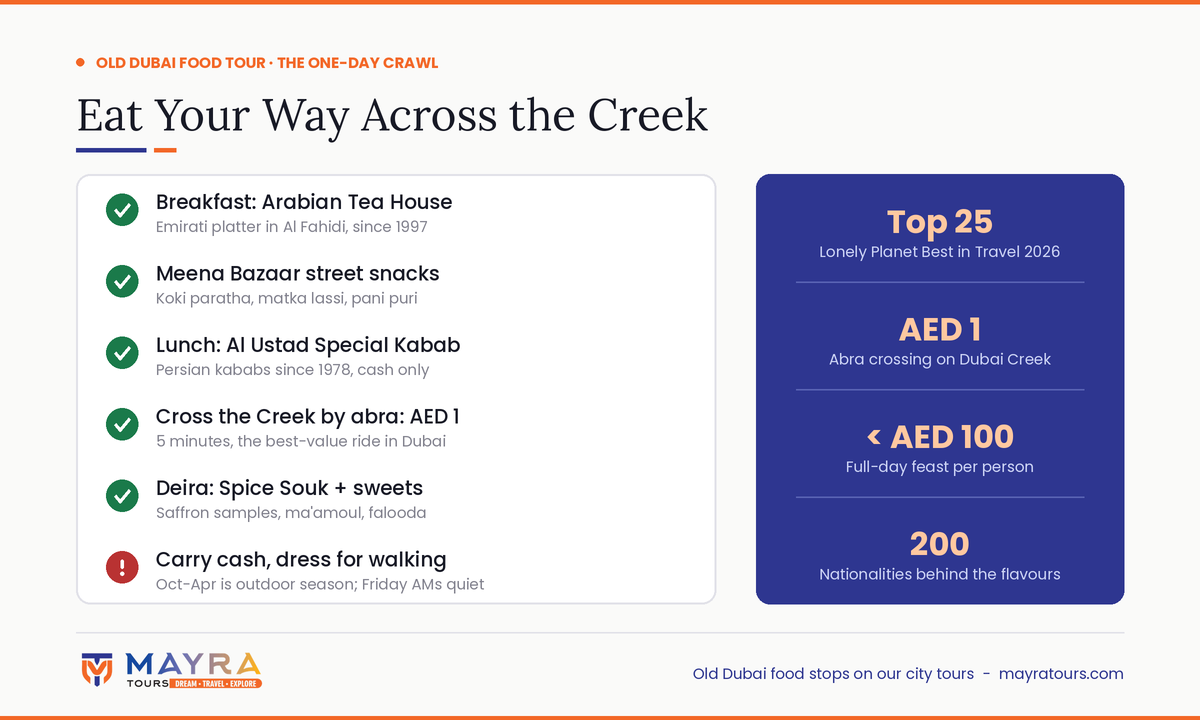 OLD DUBAI FOOD TOUR · THE ONE-DAY CRAWL

Eat Your Way Across the Creek

Breakfast: Arabian Tea House
Emirati platter in Al Fahidi, since 1997

Meena Bazaar street snacks
Koki paratha, matka lassi, pani puri

Lunch: Al Ustad Special Kabab
Persian kababs since 1978, cash only

Cross the Creek by abra: AED 1
5 minutes, the best-value ride in Dubai

Deira: Spice Souk + sweets
Saffron samples, ma'amoul, falooda

Carry cash, dress for walking
Oct-Apr is outdoor season; Friday AMs quiet

Top 25
Lonely Planet Best in Travel 2026

AED 1
Abra crossing on Dubai Creek

< AED 100
Full-day feast per person

200
Nationalities behind the flavours

MAYRA TOURS DREAM · TRAVEL · EXPLORE

Old Dubai food stops on our city tours - mayratours.com